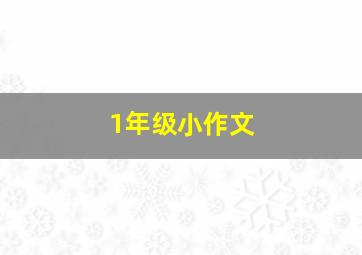 1年级小作文